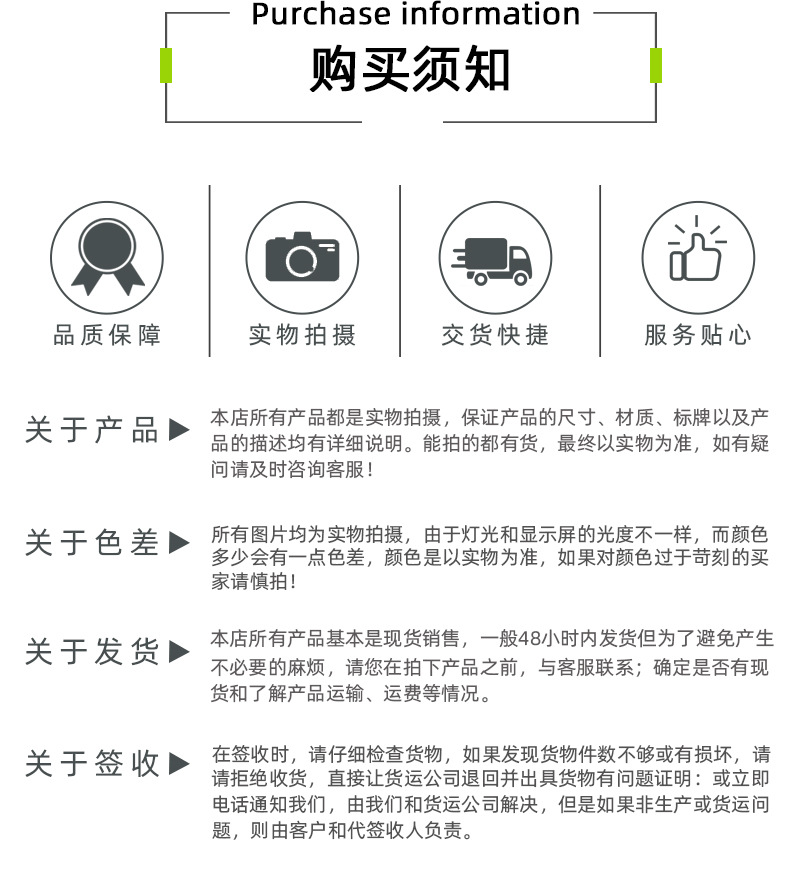 Purchase information
购买须知

品质保障

实物拍摄

交货快捷

服务贴心

关于产品▶

本店所有产品都是实物拍摄，保证产品的尺寸、材质、标牌以及产品的描述均有详细说明。能拍的都有货，最终以实物为准，如有疑问请及时咨询客服！

关于色差▶

所有图片均为实物拍摄，由于灯光和显示屏的光度不一样，而颜色多少会有一点色差，颜色是以实物为准，如果对颜色过于苛刻的买家请慎拍！

关于发货▶

本店所有产品基本是现货销售，一般48小时内发货但为了避免产生不必要的麻烦，请您在拍下产品之前，与客服联系；确定是否有现货和了解产品运输、运费等情况。

关于签收▶

在签收时，请仔细检查货物，如果发现货物件数不够或有损坏，请请拒绝收货，直接让货运公司退回并出具货物有问题证明：或立即电话通知我们，由我们和货运公司解决，但是如果非生产或货运问题，则由客户和代签收人负责。